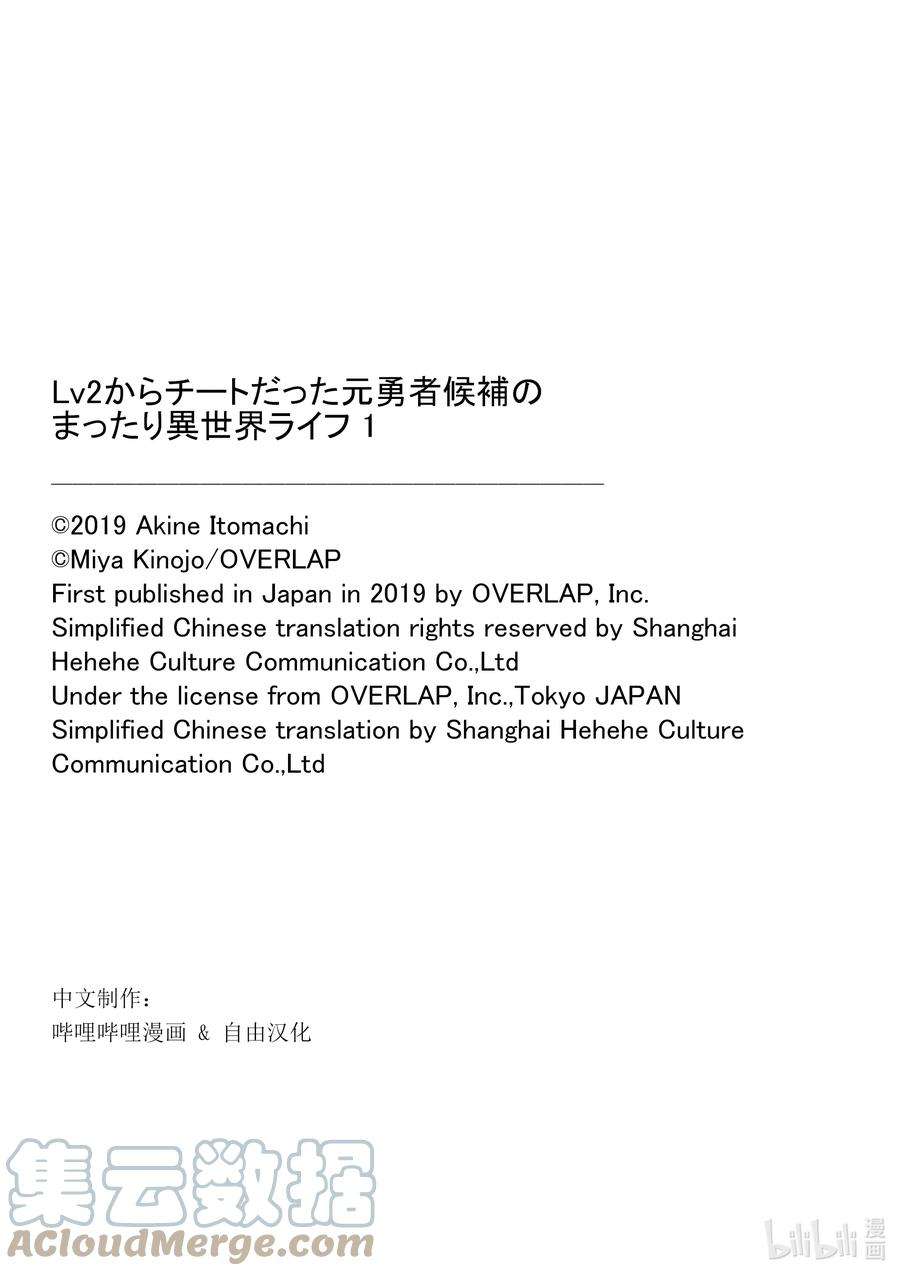 Lv2からチートだった元勇者候補のまったり異世界ライフ 1

©2019 Akine Itomachi
©Miya Kinojo/OVERLAP
First published in Japan in 2019 by OVERLAP, Inc.
Simplified Chinese translation rights reserved by Shanghai Hehehe Culture Communication Co.,Ltd
Under the license from OVERLAP, Inc.,Tokyo JAPAN
Simplified Chinese translation by Shanghai Hehehe Culture Communication Co.,Ltd

中文制作：
哔哩哔哩漫画 & 自由汉化

集云数据
ACloudMerge.com

bilibili 漫画